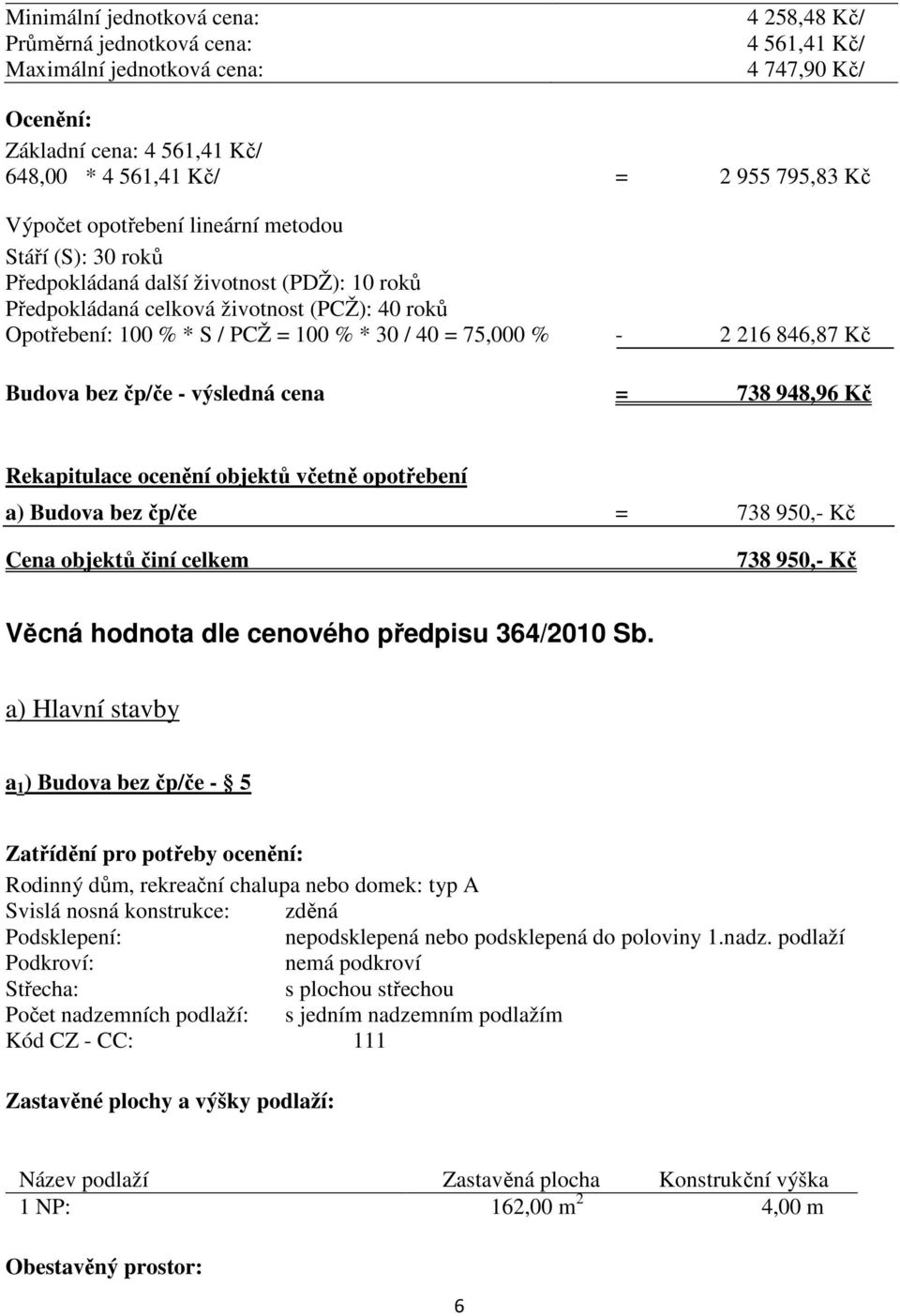 Minimální jednotková cena: 4 258,48 Kč/
Průměrná jednotková cena: 4 561,41 Kč/
Maximální jednotková cena: 4 747,90 Kč/

Ocenění:
Základní cena: 4 561,41 Kč/
648,00 * 4 561,41 Kč/ = 2 955 795,83 Kč

Výpočet opotřebení lineární metodou
Stáří (S): 30 roků
Předpokládaná další životnost (PDŽ): 10 roků
Předpokládaná celková životnost (PCŽ): 40 roků
Opotřebení: 100 % * S / PCŽ = 100 % * 30 / 40 = 75,000 % - 2 216 846,87 Kč

Budova bez čp/če - výsledná cena = 738 948,96 Kč

Rekapitulace ocenění objektů včetně opotřebení
a) Budova bez čp/če = 738 950,- Kč
Cena objektů činí celkem 738 950,- Kč

Věcná hodnota dle cenového předpisu 364/2010 Sb.

a) Hlavní stavby

$a_1$) Budova bez čp/če - § 5

Zatřídění pro potřeby ocenění:
Rodinný dům, rekreační chalupa nebo domek: typ A
Svislá nosná konstrukce: zděná
Podsklepení: nepodsklepená nebo podsklepená do poloviny 1.nadz. podlaží
Podkroví: nemá podkroví
Střecha: s plochou střechou
Počet nadzemních podlaží: s jedním nadzemním podlažím
Kód CZ - CC: 111

Zastavěné plochy a výšky podlaží:

| Název podlaží | Zastavěná plocha | Konstrukční výška |
|---|---|---|
| 1 NP: | 162,00 $m^2$ | 4,00 m |

Obestavěný prostor:

6